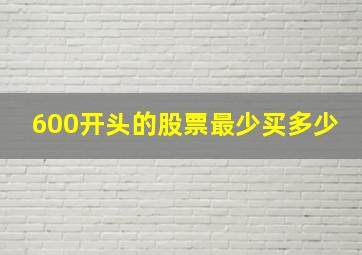 600开头的股票最少买多少